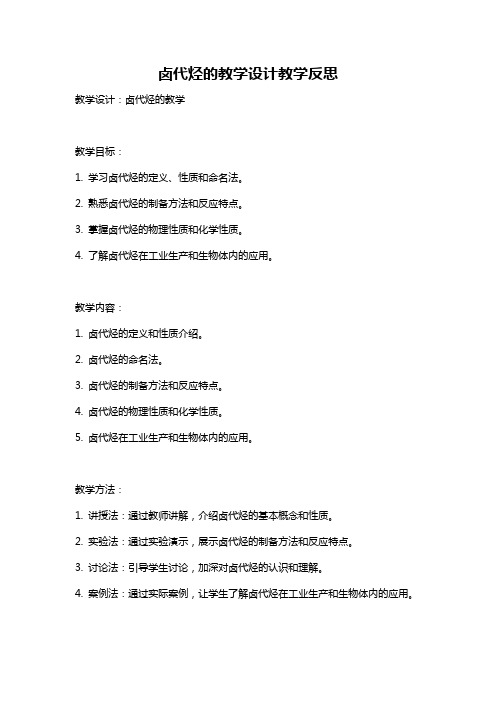 卤代烃的教学设计教学反思

教学设计：卤代烃的教学

教学目标：

1. 学习卤代烃的定义、性质和命名法。

2. 熟悉卤代烃的制备方法和反应特点。

3. 掌握卤代烃的物理性质和化学性质。

4. 了解卤代烃在工业生产和生物体内的应用。

教学内容：

1. 卤代烃的定义和性质介绍。

2. 卤代烃的命名法。

3. 卤代烃的制备方法和反应特点。

4. 卤代烃的物理性质和化学性质。

5. 卤代烃在工业生产和生物体内的应用。

教学方法：

1. 讲授法：通过教师讲解，介绍卤代烃的基本概念和性质。

2. 实验法：通过实验演示，展示卤代烃的制备方法和反应特点。

3. 讨论法：引导学生讨论，加深对卤代烃的认识和理解。

4. 案例法：通过实际案例，让学生了解卤代烃在工业生产和生物体内的应用。